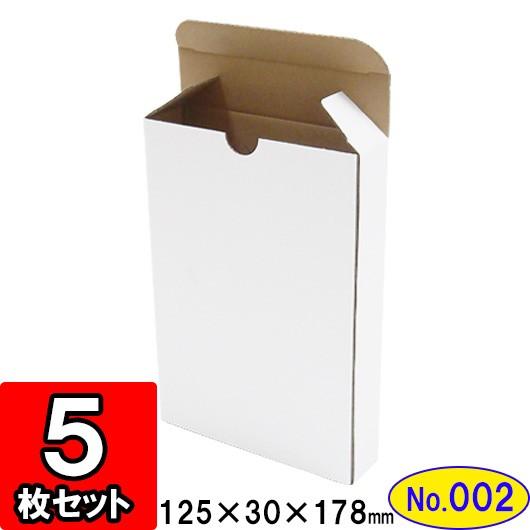 5
枚セット

125×30×178mm

No.002